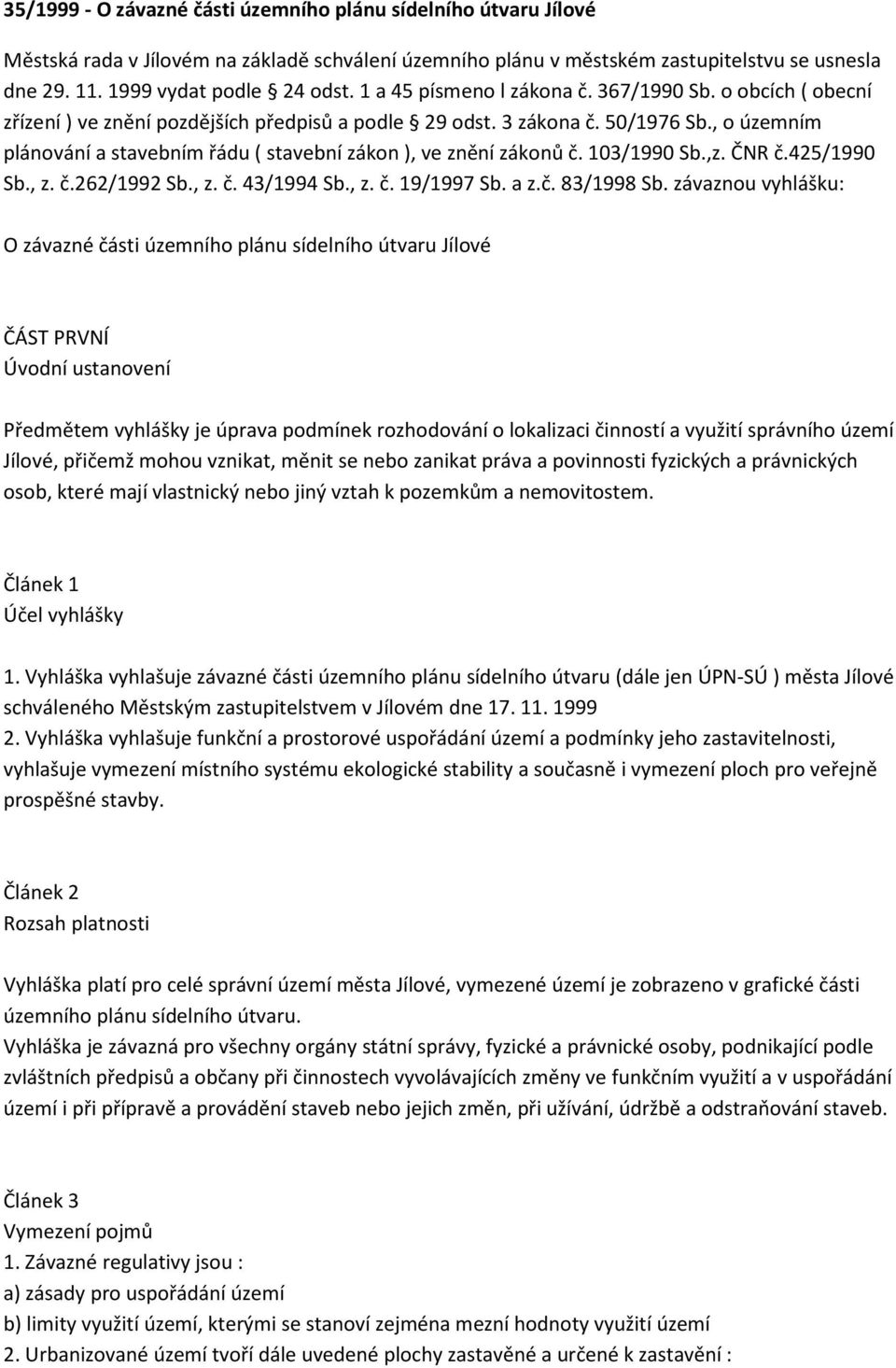 35/1999 - O závazné části územního plánu sídelního útvaru Jílové

Městská rada v Jílovém na základě schválení územního plánu v městském zastupitelstvu se usnesla dne 29. 11. 1999 vydat podle § 24 odst. 1 a 45 písmeno l zákona č. 367/1990 Sb. o obcích ( obecní zřízení ) ve znění pozdějších předpisů a podle § 29 odst. 3 zákona č. 50/1976 Sb., o územním plánování a stavebním řádu ( stavební zákon ), ve znění zákonů č. 103/1990 Sb.,z. ČNR č.425/1990 Sb., z. č.262/1992 Sb., z. č. 43/1994 Sb., z. č. 19/1997 Sb. a z.č. 83/1998 Sb. závaznou vyhlášku:

O závazné části územního plánu sídelního útvaru Jílové

ČÁST PRVNÍ
Úvodní ustanovení

Předmětem vyhlášky je úprava podmínek rozhodování o lokalizaci činností a využití správního území Jílové, přičemž mohou vznikat, měnit se nebo zanikat práva a povinnosti fyzických a právnických osob, které mají vlastnický nebo jiný vztah k pozemkům a nemovitostem.

Článek 1
Účel vyhlášky

1. Vyhláška vyhlašuje závazné části územního plánu sídelního útvaru (dále jen ÚPN-SÚ ) města Jílové schváleného Městským zastupitelstvem v Jílovém dne 17. 11. 1999
2. Vyhláška vyhlašuje funkční a prostorové uspořádání území a podmínky jeho zastavitelnosti, vyhlašuje vymezení místního systému ekologické stability a současně i vymezení ploch pro veřejně prospěšné stavby.

Článek 2
Rozsah platnosti

Vyhláška platí pro celé správní území města Jílové, vymezené území je zobrazeno v grafické části územního plánu sídelního útvaru.
Vyhláška je závazná pro všechny orgány státní správy, fyzické a právnické osoby, podnikající podle zvláštních předpisů a občany při činnostech vyvolávajících změny ve funkčním využití a v uspořádání území i při přípravě a provádění staveb nebo jejich změn, při užívání, údržbě a odstraňování staveb.

Článek 3
Vymezení pojmů
1. Závazné regulativy jsou :
a) zásady pro uspořádání území
b) limity využití území, kterými se stanoví zejména mezní hodnoty využití území
2. Urbanizované území tvoří dále uvedené plochy zastavěné a určené k zastavění :